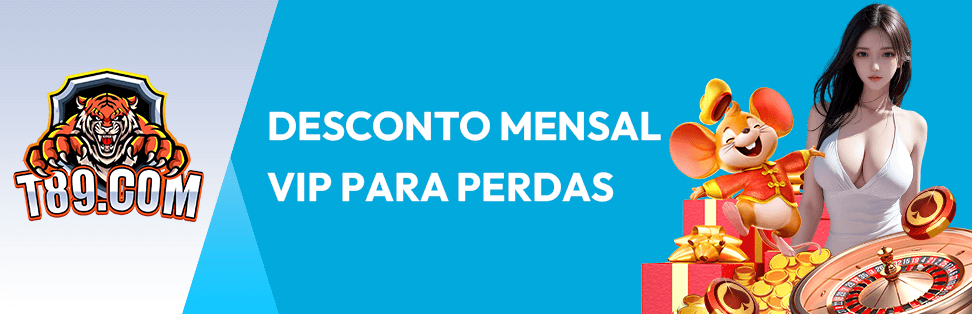 T89.COM

DESCONTO MENSAL VIP PARA PERDAS